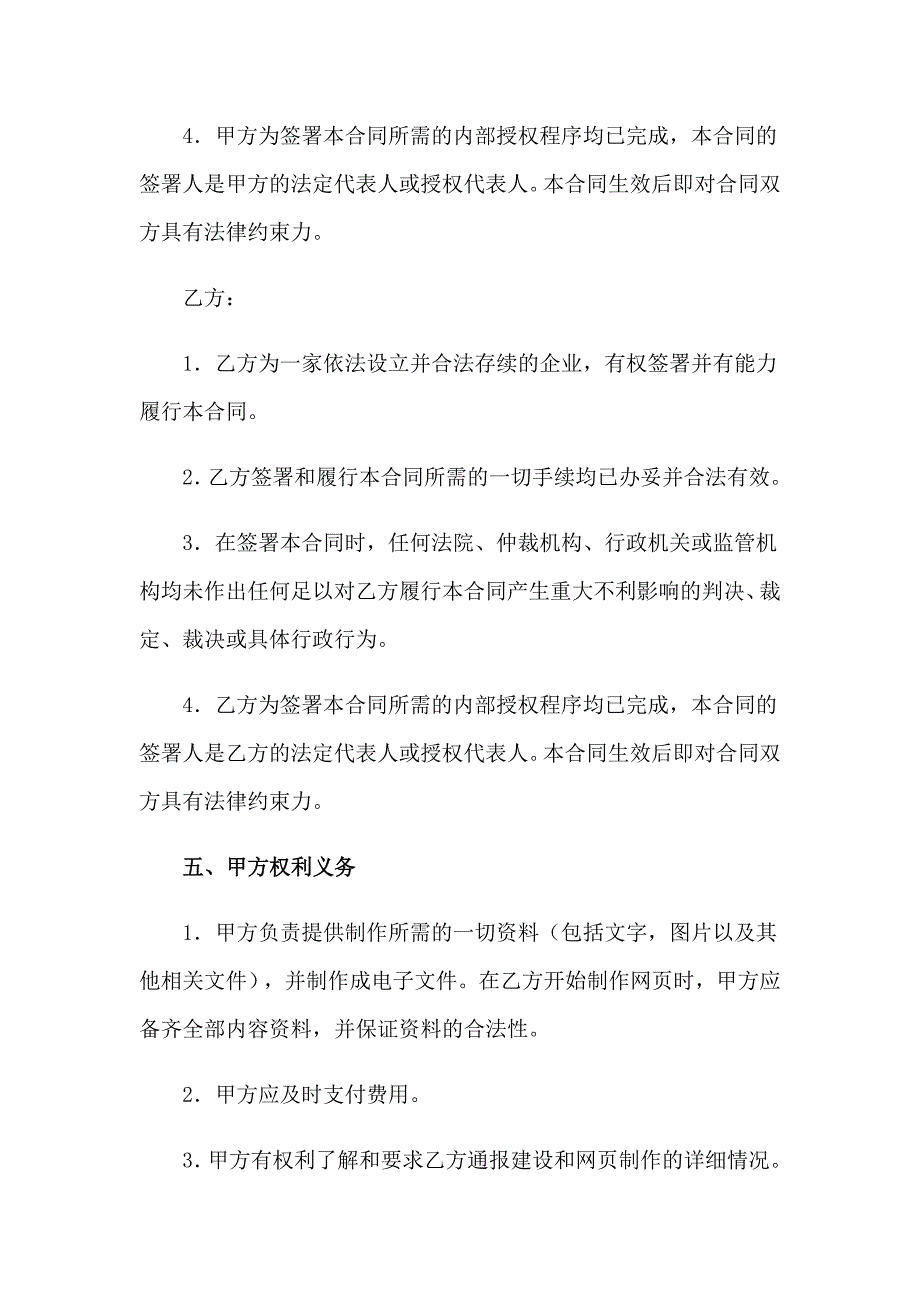 4．甲方为签署本合同所需的内部授权程序均已完成，本合同的签署人是甲方的法定代表人或授权代表人。本合同生效后即对合同双方具有法律约束力。

乙方：

1．乙方为一家依法设立并合法存续的企业，有权签署并有能力履行本合同。

2．乙方签署和履行本合同所需的一切手续均已办妥并合法有效。

3．在签署本合同时，任何法院、仲裁机构、行政机关或监管机构均未作出任何足以对乙方履行本合同产生重大不利影响的判决、裁定、裁决或具体行政行为。

4．乙方为签署本合同所需的内部授权程序均已完成，本合同的签署人是乙方的法定代表人或授权代表人。本合同生效后即对合同双方具有法律约束力。

五、甲方权利义务

1．甲方负责提供制作所需的一切资料（包括文字，图片以及其他相关文件），并制作成电子文件。在乙方开始制作网页时，甲方应备齐全部内容资料，并保证资料的合法性。

2．甲方应及时支付费用。

3.甲方有权利了解和要求乙方通报建设和网页制作的详细情况。